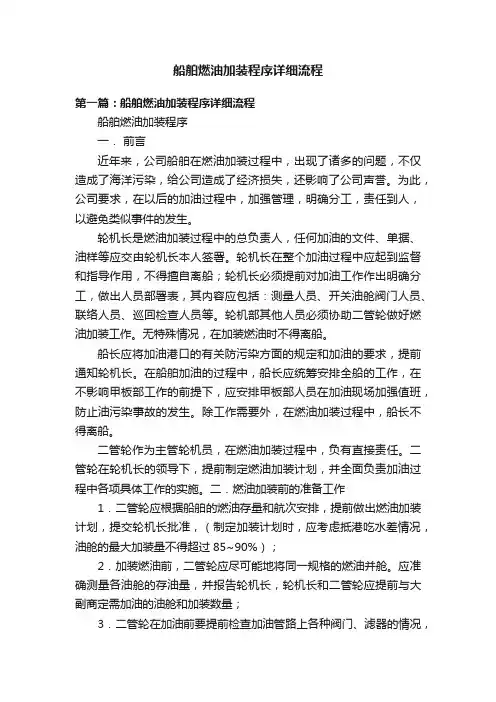 船舶燃油加装程序详细流程

第一篇：船舶燃油加装程序详细流程

船舶燃油加装程序

一．前言

近年来，公司船舶在燃油加装过程中，出现了诸多的问题，不仅造成了海洋污染，给公司造成了经济损失，还影响了公司声誉。为此，公司要求，在以后的加油过程中，加强管理，明确分工，责任到人，以避免类似事件的发生。

轮机长是燃油加装过程中的总负责人，任何加油的文件、单据、油样等应交由轮机长本人签署。轮机长在整个加油过程中应起到监督和指导作用，不得擅自离船；轮机长必须提前对加油工作作出明确分工，做出人员部署表，其内容应包括：测量人员、开关油舱阀门人员、联络人员、巡回检查人员等。轮机部其他人员必须协助二管轮做好燃油加装工作。无特殊情况，在加装燃油时不得离船。

船长应将加油港口的有关防污染方面的规定和加油的要求，提前通知轮机长。在船舶加油的过程中，船长应统筹安排全船的工作，在不影响甲板部工作的前提下，应安排甲板部人员在加油现场加强值班，防止油污染事故的发生。除工作需要外，在燃油加装过程中，船长不得离船。

二管轮作为主管轮机员，在燃油加装过程中，负有直接责任。二管轮在轮机长的领导下，提前制定燃油加装计划，并全面负责加油过程中各项具体工作的实施。二．燃油加装前的准备工作

1．二管轮应根据船舶的燃油存量和航次安排，提前做出燃油加装计划，提交轮机长批准，（制定加装计划时，应考虑抵港吃水差情况，油舱的最大加装量不得超过 85~90%）；

2．加装燃油前，二管轮应尽可能地将同一规格的燃油并舱。应准确测量各油舱的存油量，并报告轮机长，轮机长和二管轮应提前与大副商定需加油的油舱和加装数量；

3．二管轮在加油前要提前检查加油管路上各种阀门、滤器的情况，